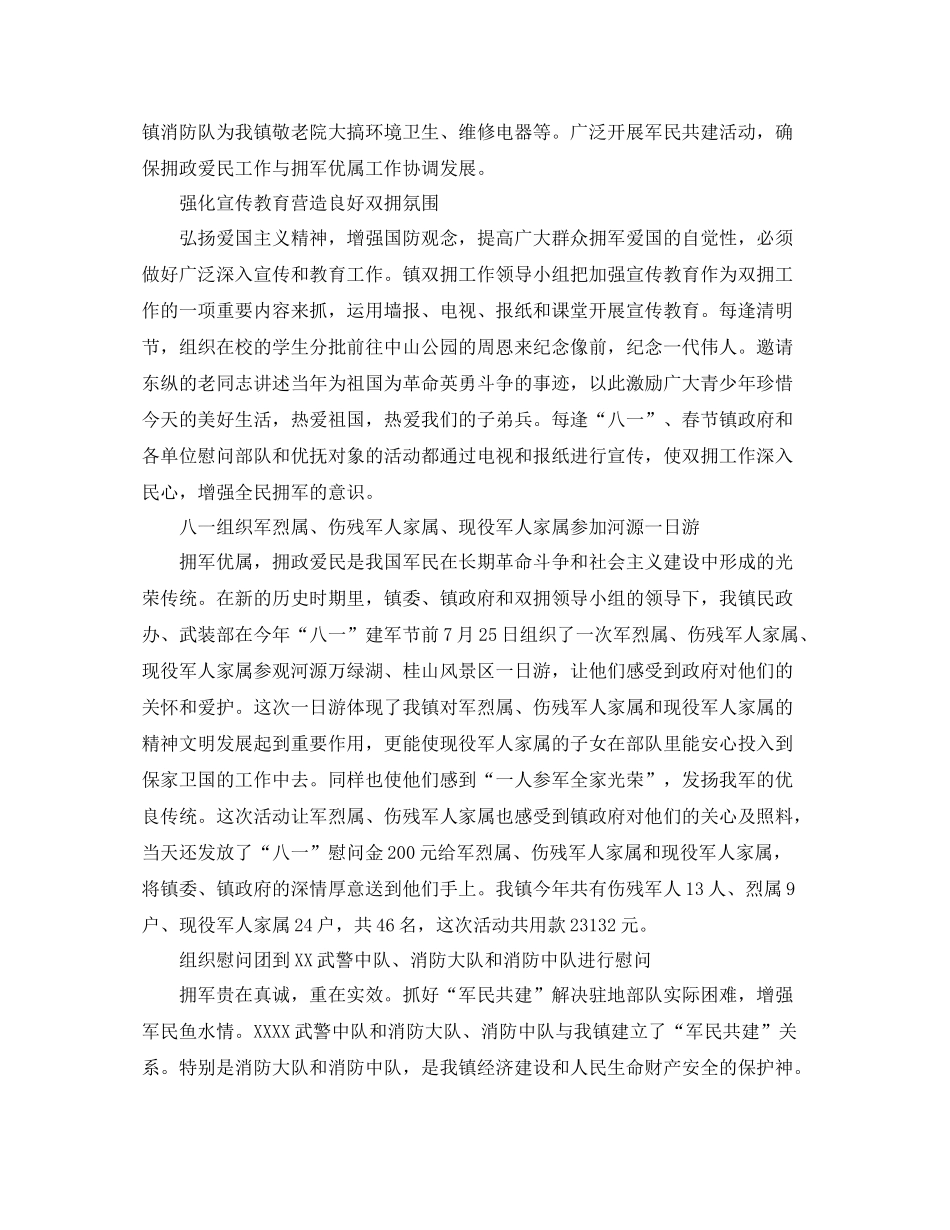 镇消防队为我镇敬老院大搞环境卫生、维修电器等。广泛开展军民共建活动，确保拥政爱民工作与拥军优属工作协调发展。

强化宣传教育营造良好双拥氛围

弘扬爱国主义精神，增强国防观念，提高广大群众拥军爱国的自觉性，必须做好广泛深入宣传和教育工作。镇双拥工作领导小组把加强宣传教育作为双拥工作的一项重要内容来抓，运用墙报、电视、报纸和课堂开展宣传教育。每逢清明节，组织在校的学生分批前往中山公园的周恩来纪念像前，纪念一代伟人。邀请东纵的老同志讲述当年为祖国为革命英勇斗争的事迹，以此激励广大青少年珍惜今天的美好生活，热爱祖国，热爱我们的子弟兵。每逢“八一”、春节镇政府和各单位慰问部队和优抚对象的活动都通过电视和报纸进行宣传，使双拥工作深入民心，增强全民拥军的意识。

八一组织军烈属、伤残军人家属、现役军人家属参加河源一日游

拥军优属，拥政爱民是我国军民在长期革命斗争和社会主义建设中形成的光荣传统。在新的历史时期里，镇委、镇政府和双拥领导小组的领导下，我镇民政办、武装部在今年“八一”建军节前7月25日组织了一次军烈属、伤残军人家属、现役军人家属参观河源万绿湖、桂山风景区一日游，让他们感受到政府对他们的关怀和爱护。这次一日游体现了我镇对军烈属、伤残军人家属和现役军人家属的精神文明发展起到重要作用，更能使现役军人家属的子女在部队里能安心投入到保家卫国的工作中去。同样也使他们感到“一人参军全家光荣”，发扬我军的优良传统。这次活动让军烈属、伤残军人家属也感受到镇政府对他们的关心及照料，当天还发放了“八一”慰问金200元给军烈属、伤残军人家属和现役军人家属，将镇委、镇政府的深情厚意送到他们手上。我镇今年共有伤残军人13人、烈属9户、现役军人家属24户，共46名，这次活动共用款23132元。

组织慰问团到XX武警中队、消防大队和消防中队进行慰问

拥军贵在真诚，重在实效。抓好“军民共建”解决驻地部队实际困难，增强军民鱼水情。XXXX武警中队和消防大队、消防中队与我镇建立了“军民共建”关系。特别是消防大队和消防中队，是我镇经济建设和人民生命财产安全的保护神。